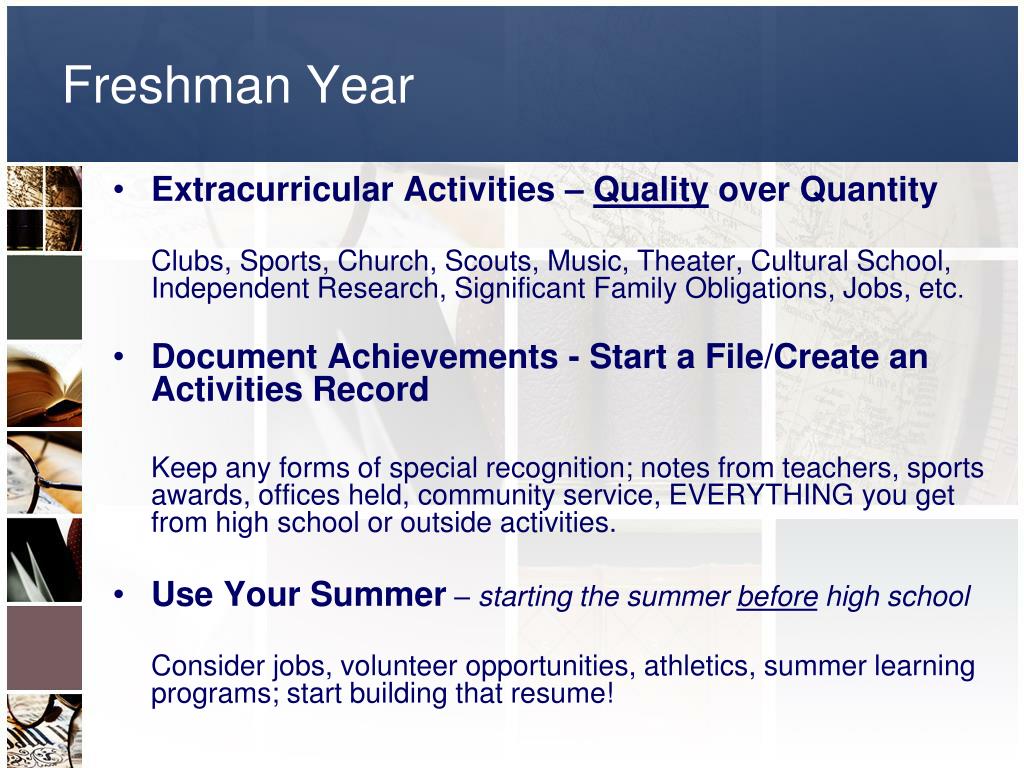 Freshman Year

• Extracurricular Activities – Quality over Quantity

Clubs, Sports, Church, Scouts, Music, Theater, Cultural School, Independent Research, Significant Family Obligations, Jobs, etc.

• Document Achievements - Start a File/Create an Activities Record

Keep any forms of special recognition; notes from teachers, sports awards, offices held, community service, EVERYTHING you get from high school or outside activities.

• Use Your Summer – starting the summer before high school

Consider jobs, volunteer opportunities, athletics, summer learning programs; start building that resume!